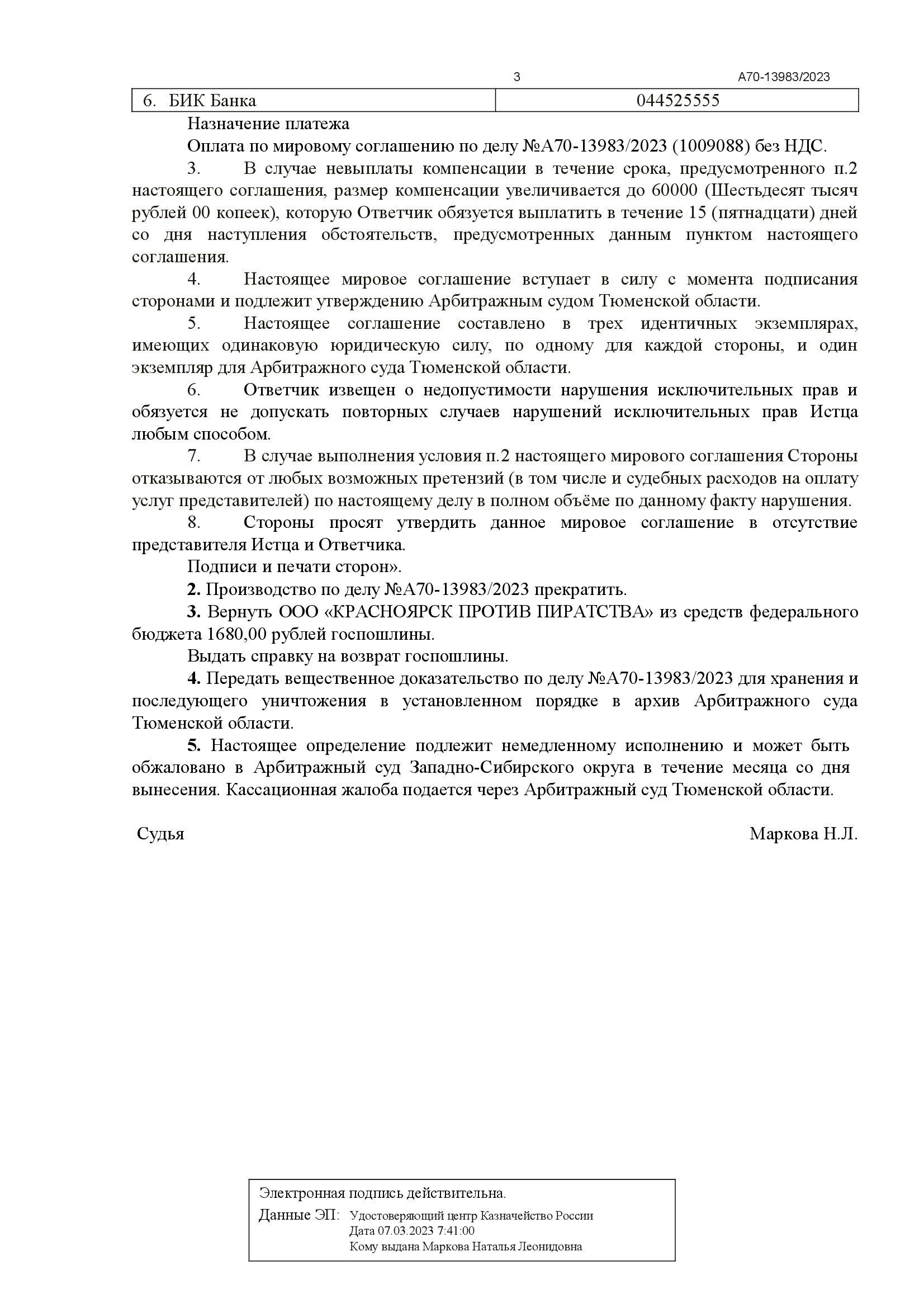 3 А70-13983/2023

| 6. БИК Банка | 044525555 |
|---|---|

Назначение платежа

Оплата по мировому соглашению по делу №А70-13983/2023 (1009088) без НДС.

3. В случае невыплаты компенсации в течение срока, предусмотренного п.2 настоящего соглашения, размер компенсации увеличивается до 60000 (Шестьдесят тысяч рублей 00 копеек), которую Ответчик обязуется выплатить в течение 15 (пятнадцати) дней со дня наступления обстоятельств, предусмотренных данным пунктом настоящего соглашения.

4. Настоящее мировое соглашение вступает в силу с момента подписания сторонами и подлежит утверждению Арбитражным судом Тюменской области.

5. Настоящее соглашение составлено в трех идентичных экземплярах, имеющих одинаковую юридическую силу, по одному для каждой стороны, и один экземпляр для Арбитражного суда Тюменской области.

6. Ответчик извещен о недопустимости нарушения исключительных прав и обязуется не допускать повторных случаев нарушений исключительных прав Истца любым способом.

7. В случае выполнения условия п.2 настоящего мирового соглашения Стороны отказываются от любых возможных претензий (в том числе и судебных расходов на оплату услуг представителей) по настоящему делу в полном объёме по данному факту нарушения.

8. Стороны просят утвердить данное мировое соглашение в отсутствие представителя Истца и Ответчика.

Подписи и печати сторон».

2. Производство по делу №А70-13983/2023 прекратить.

3. Вернуть ООО «КРАСНОЯРСК ПРОТИВ ПИРАТСТВА» из средств федерального бюджета 1680,00 рублей госпошлины.

Выдать справку на возврат госпошлины.

4. Передать вещественное доказательство по делу №А70-13983/2023 для хранения и последующего уничтожения в установленном порядке в архив Арбитражного суда Тюменской области.

5. Настоящее определение подлежит немедленному исполнению и может быть обжаловано в Арбитражный суд Западно-Сибирского округа в течение месяца со дня вынесения. Кассационная жалоба подается через Арбитражный суд Тюменской области.

Судья Маркова Н.Л.

Электронная подпись действительна.
Данные ЭП: Удостоверяющий центр Казначейство России
Дата 07.03.2023 7:41:00
Кому выдана Маркова Наталья Леонидовна